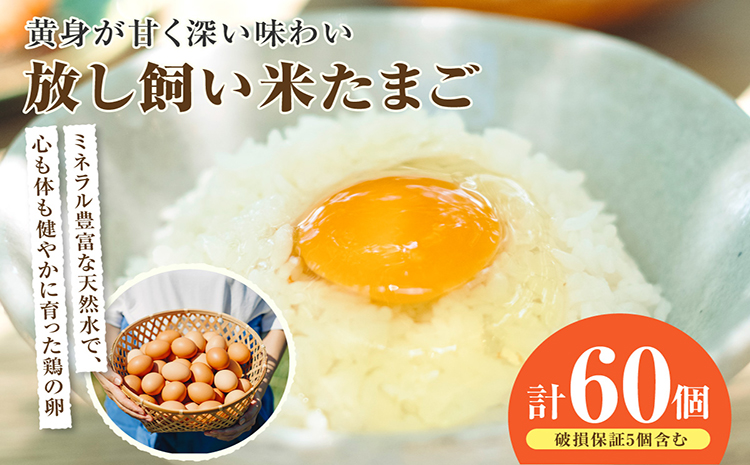 黄身が甘く深い味わい
放し飼い米たまご

ミネラル豊富な天然水で、
心も体も健やかに育った鶏の卵

計60個
破損保証5個含む